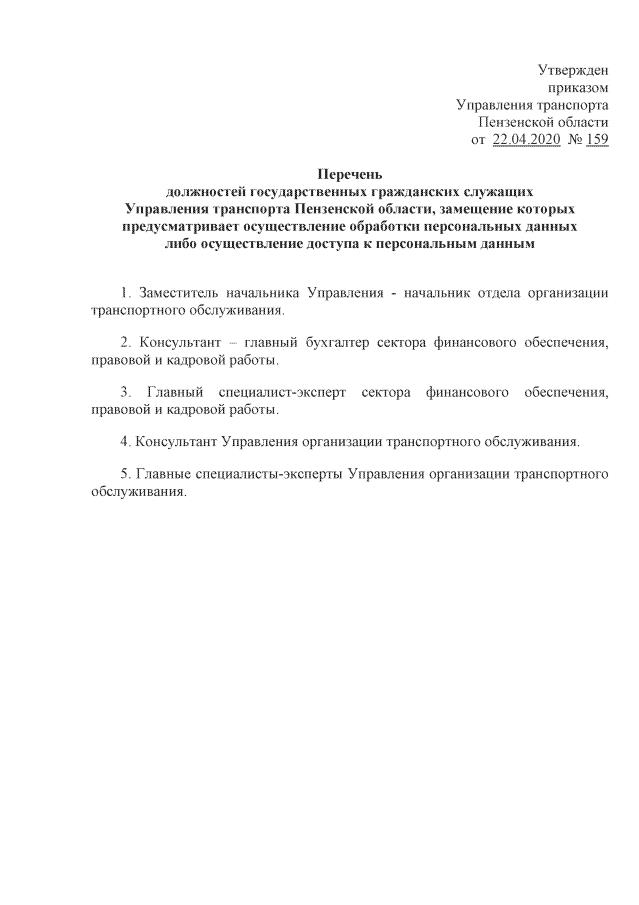 Утвержден
приказом
Управления транспорта
Пензенской области
от 22.04.2020 № 159

Перечень
должностей государственных гражданских служащих
Управления транспорта Пензенской области, замещение которых
предусматривает осуществление обработки персональных данных
либо осуществление доступа к персональным данным

1. Заместитель начальника Управления - начальник отдела организации транспортного обслуживания.

2. Консультант – главный бухгалтер сектора финансового обеспечения, правовой и кадровой работы.

3. Главный специалист-эксперт сектора финансового обеспечения, правовой и кадровой работы.

4. Консультант Управления организации транспортного обслуживания.

5. Главные специалисты-эксперты Управления организации транспортного обслуживания.